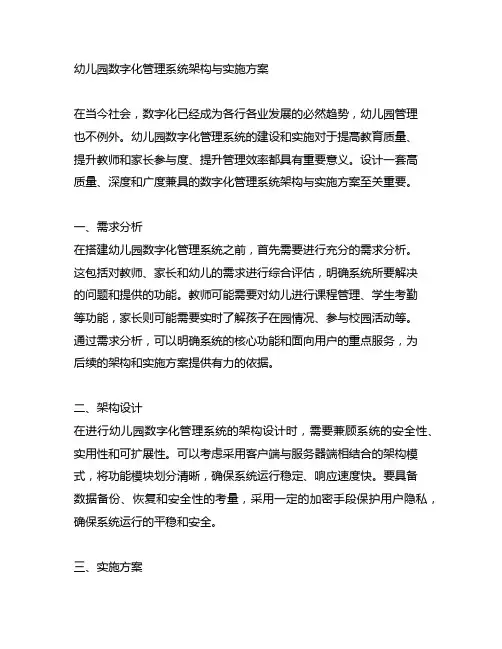 幼儿园数字化管理系统架构与实施方案

在当今社会，数字化已经成为各行各业发展的必然趋势，幼儿园管理也不例外。幼儿园数字化管理系统的建设和实施对于提高教育质量、提升教师和家长参与度、提升管理效率都具有重要意义。设计一套高质量、深度和广度兼具的数字化管理系统架构与实施方案至关重要。

一、需求分析
在搭建幼儿园数字化管理系统之前，首先需要进行充分的需求分析。这包括对教师、家长和幼儿的需求进行综合评估，明确系统所要解决的问题和提供的功能。教师可能需要对幼儿进行课程管理、学生考勤等功能，家长则可能需要实时了解孩子在园情况、参与校园活动等。通过需求分析，可以明确系统的核心功能和面向用户的重点服务，为后续的架构和实施方案提供有力的依据。

二、架构设计
在进行幼儿园数字化管理系统的架构设计时，需要兼顾系统的安全性、实用性和可扩展性。可以考虑采用客户端与服务器端相结合的架构模式，将功能模块划分清晰，确保系统运行稳定、响应速度快。要具备数据备份、恢复和安全性的考量，采用一定的加密手段保护用户隐私，确保系统运行的平稳和安全。

三、实施方案